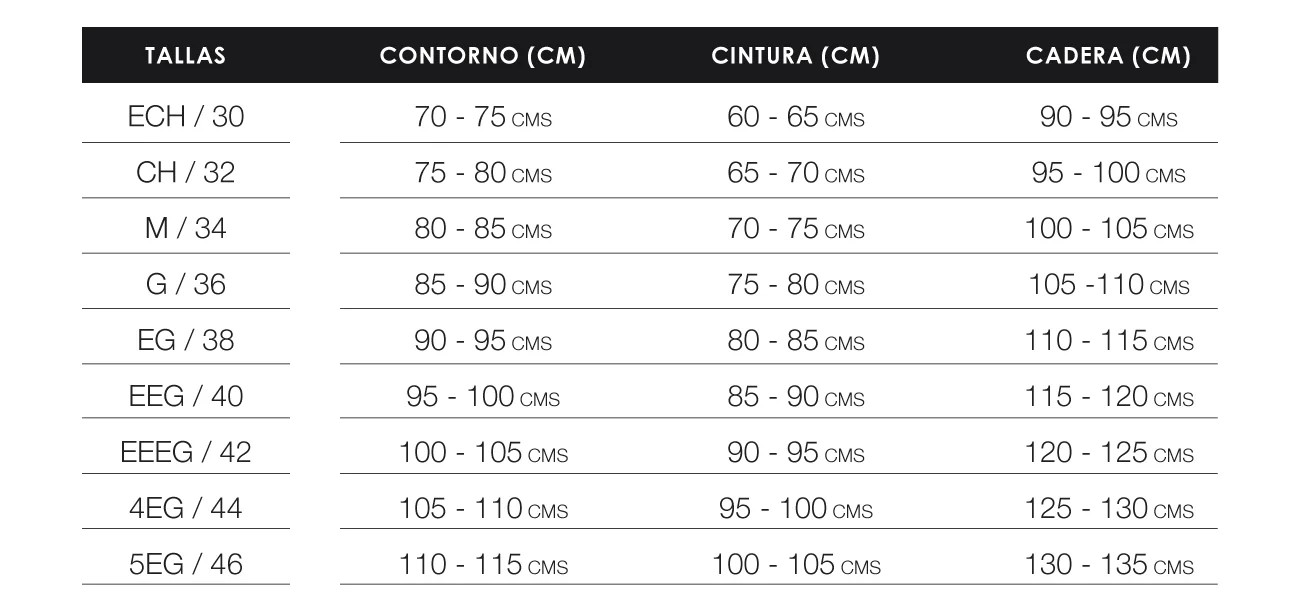 | TALLAS | CONTORNO (CM) | CINTURA (CM) | CADERA (CM) |
|---|---|---|---|
| ECH / 30 | 70 - 75 CMS | 60 - 65 CMS | 90 - 95 CMS |
| CH / 32 | 75 - 80 CMS | 65 - 70 CMS | 95 - 100 CMS |
| M / 34 | 80 - 85 CMS | 70 - 75 CMS | 100 - 105 CMS |
| G / 36 | 85 - 90 CMS | 75 - 80 CMS | 105 -110 CMS |
| EG / 38 | 90 - 95 CMS | 80 - 85 CMS | 110 - 115 CMS |
| EEG / 40 | 95 - 100 CMS | 85 - 90 CMS | 115 - 120 CMS |
| EEEG / 42 | 100 - 105 CMS | 90 - 95 CMS | 120 - 125 CMS |
| 4EG / 44 | 105 - 110 CMS | 95 - 100 CMS | 125 - 130 CMS |
| 5EG / 46 | 110 - 115 CMS | 100 - 105 CMS | 130 - 135 CMS |